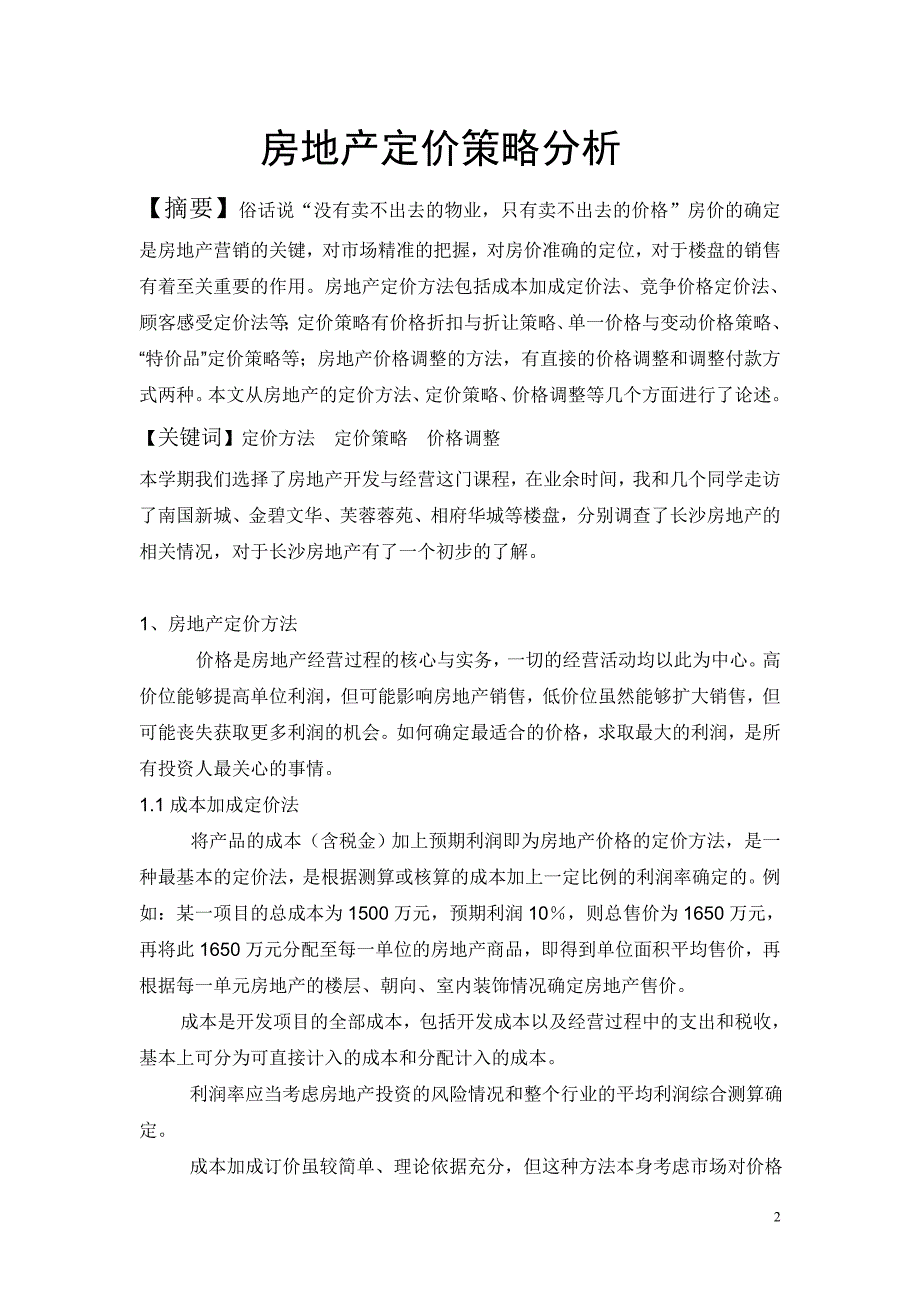 房地产定价策略分析

【摘要】俗话说“没有卖不出去的物业，只有卖不出去的价格”房价的确定是房地产营销的关键，对市场精准的把握，对房价准确的定位，对于楼盘的销售有着至关重要的作用。房地产定价方法包括成本加成定价法、竞争价格定价法、顾客感受定价法等;定价策略有价格折扣与折让策略、单一价格与变动价格策略、“特价品”定价策略等；房地产价格调整的方法，有直接的价格调整和调整付款方式两种。本文从房地产的定价方法、定价策略、价格调整等几个方面进行了论述。

【关键词】定价方法　定价策略　价格调整

本学期我们选择了房地产开发与经营这门课程，在业余时间，我和几个同学走访了南国新城、金碧文华、芙蓉蓉苑、相府华城等楼盘，分别调查了长沙房地产的相关情况，对于长沙房地产有了一个初步的了解。

1、房地产定价方法

价格是房地产经营过程的核心与实务，一切的经营活动均以此为中心。高价位能够提高单位利润，但可能影响房地产销售，低价位虽然能够扩大销售，但可能丧失获取更多利润的机会。如何确定最适合的价格，求取最大的利润，是所有投资人最关心的事情。

1.1 成本加成定价法

将产品的成本（含税金）加上预期利润即为房地产价格的定价方法，是一种最基本的定价法，是根据测算或核算的成本加上一定比例的利润率确定的。例如：某一项目的总成本为 1500 万元，预期利润 10%，则总售价为 1650 万元，再将此 1650 万元分配至每一单位的房地产商品，即得到单位面积平均售价，再根据每一单元房地产的楼层、朝向、室内装饰情况确定房地产售价。

成本是开发项目的全部成本，包括开发成本以及经营过程中的支出和税收，基本上可分为可直接计入的成本和分配计入的成本。

利润率应当考虑房地产投资的风险情况和整个行业的平均利润综合测算确定。

成本加成订价虽较简单、理论依据充分，但这种方法本身考虑市场对价格

2